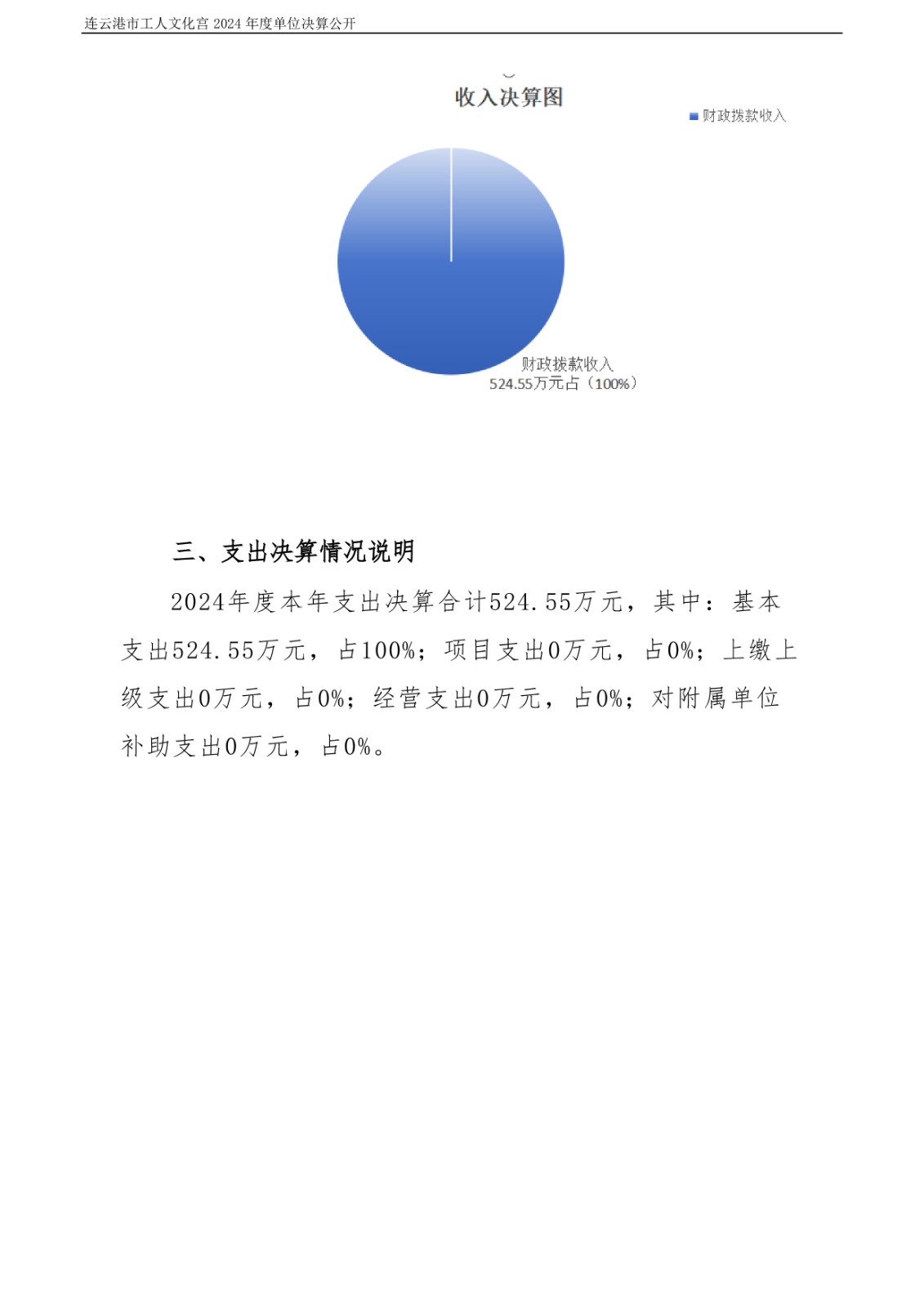 连云港市工人文化宫 2024 年度单位决算公开

收入决算图

财政拨款收入

财政拨款收入
524.55万元占（100%）

三、支出决算情况说明

2024年度本年支出决算合计524.55万元，其中：基本支出524.55万元，占100%；项目支出0万元，占0%；上缴上级支出0万元，占0%；经营支出0万元，占0%；对附属单位补助支出0万元，占0%。